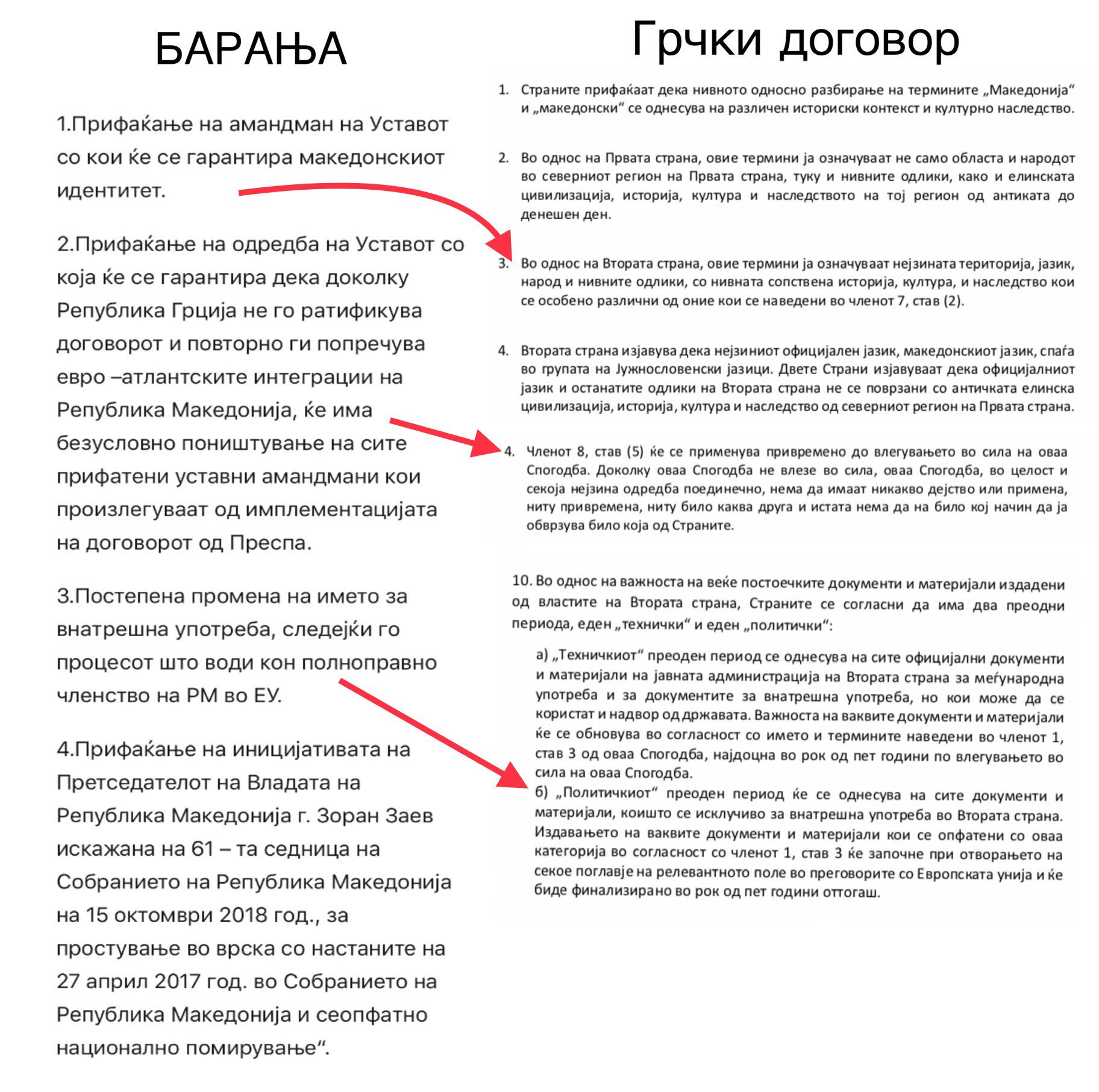 БАРАЊА

1.Прифаќање на амандман на Уставот со кои ќе се гарантира македонскиот идентитет.

2.Прифаќање на одредба на Уставот со која ќе се гарантира дека доколку Република Грција не го ратификува договорот и повторно ги попречува евро –атлантските интеграции на Република Македонија, ќе има безусловно поништување на сите прифатени уставни амандмани кои произлегуваат од имплементацијата на договорот од Преспа.

3.Постепена промена на името за внатрешна употреба, следејќи го процесот што води кон полноправно членство на РМ во ЕУ.

4.Прифаќање на иницијативата на Претседателот на Владата на Република Македонија г. Зоран Заев искажана на 61 – та седница на Собранието на Република Македонија на 15 октомври 2018 год., за простување во врска со настаните на 27 април 2017 год. во Собранието на Република Македонија и сеопфатно национално помирување“.

Грчки договор

1. Страните прифаќаат дека нивното односно разбирање на термините „Македонија“ и „македонски“ се однесува на различен историски контекст и културно наследство.

2. Во однос на Првата страна, овие термини ја означуваат не само областа и народот во северниот регион на Првата страна, туку и нивните одлики, како и елинската цивилизација, историја, култура и наследството на тој регион од антиката до денешен ден.

3. Во однос на Втората страна, овие термини ја означуваат нејзината територија, јазик, народ и нивните одлики, со нивната сопствена историја, култура, и наследство кои се особено различни од оние кои се наведени во членот 7, став (2).

4. Втората страна изјавува дека нејзиниот официјален јазик, македонскиот јазик, спаѓа во групата на Јужнословенски јазици. Двете Страни изјавуваат дека официјалниот јазик и останатите одлики на Втората страна не се поврзани со античката елинска цивилизација, историја, култура и наследство од северниот регион на Првата страна.

4. Членот 8, став (5) ќе се применува привремено до влегувањето во сила на оваа Спогодба. Доколку оваа Спогодба не влезе во сила, оваа Спогодба, во целост и секоја нејзина одредба поединечно, нема да имаат никакво дејство или примена, ниту привремена, ниту било каква друга и истата нема да на било кој начин да ја обврзува било која од Страните.

10. Во однос на важноста на веќе постоечките документи и материјали издадени од властите на Втората страна, Страните се согласни да има два преодни периода, еден „технички“ и еден „политички“:

а) „Техничкиот“ преоден период се однесува на сите официјални документи и материјали на јавната администрација на Втората страна за меѓународна употреба и за документите за внатрешна употреба, но кои може да се користат и надвор од државата. Важноста на ваквите документи и материјали ќе се обновува во согласност со името и термините наведени во членот 1, став 3 од оваа Спогодба, најдоцна во рок од пет години по влегувањето во сила на оваа Спогодба.
б) „Политичкиот“ преоден период ќе се однесува на сите документи и материјали, коишто се исклучиво за внатрешна употреба во Втората страна. Издавањето на ваквите документи и материјали кои се опфатени со оваа категорија во согласност со членот 1, став 3 ќе започне при отворањето на секое поглавје на релевантното поле во преговорите со Европската унија и ќе биде финализирано во рок од пет години оттогаш.